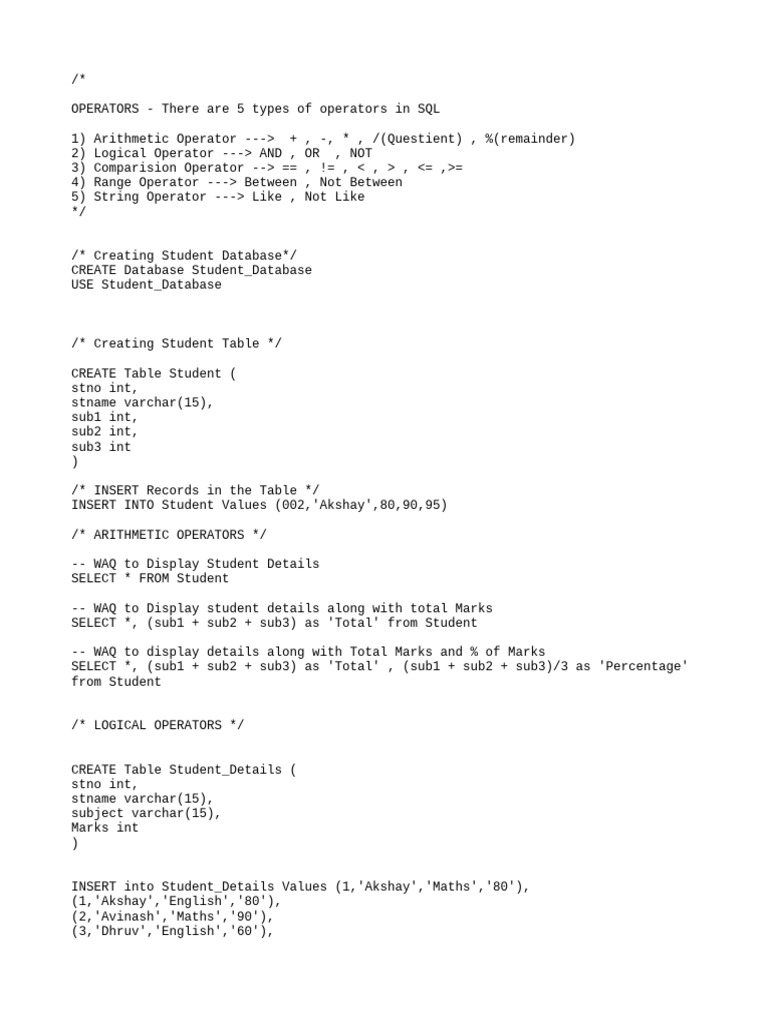 /*

OPERATORS - There are 5 types of operators in SQL

1) Arithmetic Operator --->  + , -, * , /(Questient) , %(remainder)
2) Logical Operator ---> AND , OR  , NOT
3) Comparision Operator --> == , != , < , > , <= ,>=
4) Range Operator ---> Between , Not Between
5) String Operator ---> Like , Not Like
*/

/* Creating Student Database*/
CREATE Database Student_Database
USE Student_Database

/* Creating Student Table */

CREATE Table Student (
stno int,
stname varchar(15),
sub1 int,
sub2 int,
sub3 int
)

/* INSERT Records in the Table */
INSERT INTO Student Values (002,'Akshay',80,90,95)

/* ARITHMETIC OPERATORS */

-- WAQ to Display Student Details
SELECT * FROM Student

-- WAQ to Display student details along with total Marks
SELECT *, (sub1 + sub2 + sub3) as 'Total' from Student

-- WAQ to display details along with Total Marks and % of Marks
SELECT *, (sub1 + sub2 + sub3) as 'Total' , (sub1 + sub2 + sub3)/3 as 'Percentage' from Student

/* LOGICAL OPERATORS */

CREATE Table Student_Details (
stno int,
stname varchar(15),
subject varchar(15),
Marks int
)

INSERT into Student_Details Values (1,'Akshay','Maths','80'),
(1,'Akshay','English','80'),
(2,'Avinash','Maths','90'),
(3,'Dhruv','English','60'),